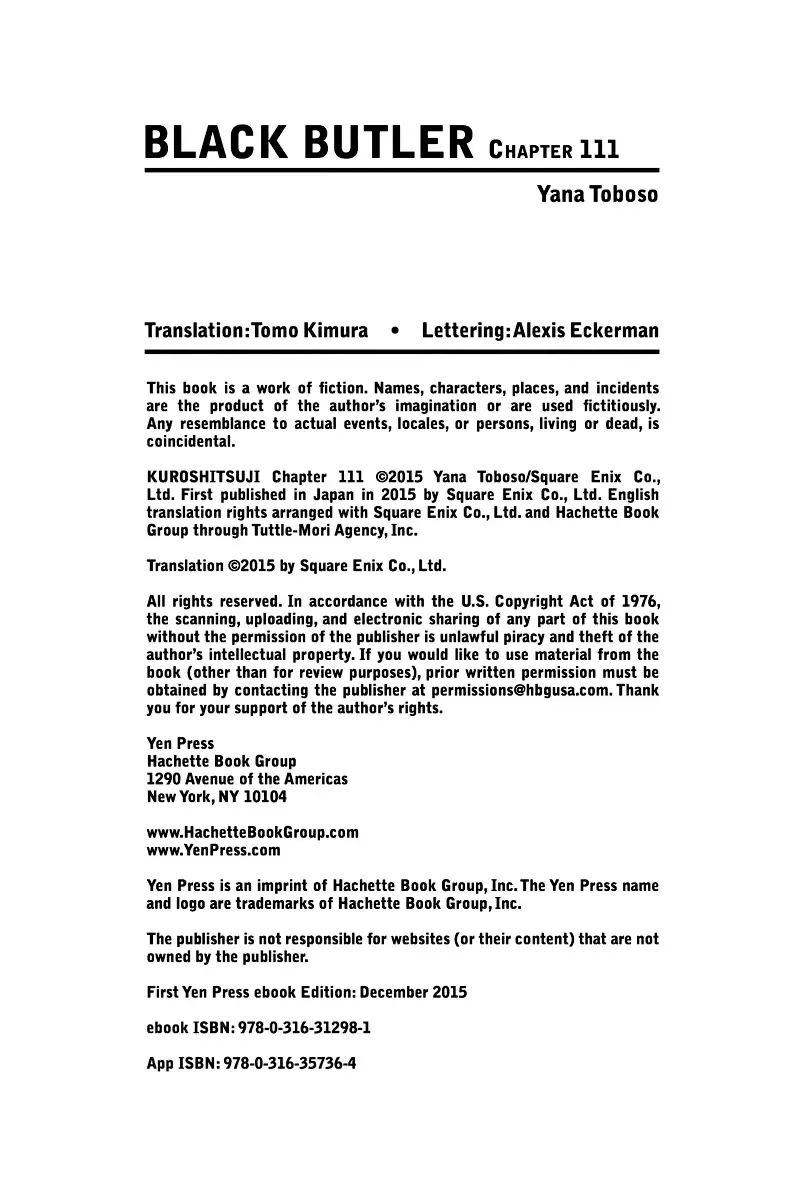 BLACK BUTLER CHAPTER 111

Yana Toboso

Translation: Tomo Kimura • Lettering: Alexis Eckerman

This book is a work of fiction. Names, characters, places, and incidents are the product of the author's imagination or are used fictitiously. Any resemblance to actual events, locales, or persons, living or dead, is coincidental.

KUROSHITSUJI Chapter 111 ©2015 Yana Toboso/Square Enix Co., Ltd. First published in Japan in 2015 by Square Enix Co., Ltd. English translation rights arranged with Square Enix Co., Ltd. and Hachette Book Group through Tuttle-Mori Agency, Inc.

Translation ©2015 by Square Enix Co., Ltd.

All rights reserved. In accordance with the U.S. Copyright Act of 1976, the scanning, uploading, and electronic sharing of any part of this book without the permission of the publisher is unlawful piracy and theft of the author's intellectual property. If you would like to use material from the book (other than for review purposes), prior written permission must be obtained by contacting the publisher at permissions@hbgusa.com. Thank you for your support of the author's rights.

Yen Press
Hachette Book Group
1290 Avenue of the Americas
New York, NY 10104

www.HachetteBookGroup.com
www.YenPress.com

Yen Press is an imprint of Hachette Book Group, Inc. The Yen Press name and logo are trademarks of Hachette Book Group, Inc.

The publisher is not responsible for websites (or their content) that are not owned by the publisher.

First Yen Press ebook Edition: December 2015

ebook ISBN: 978-0-316-31298-1

App ISBN: 978-0-316-35736-4